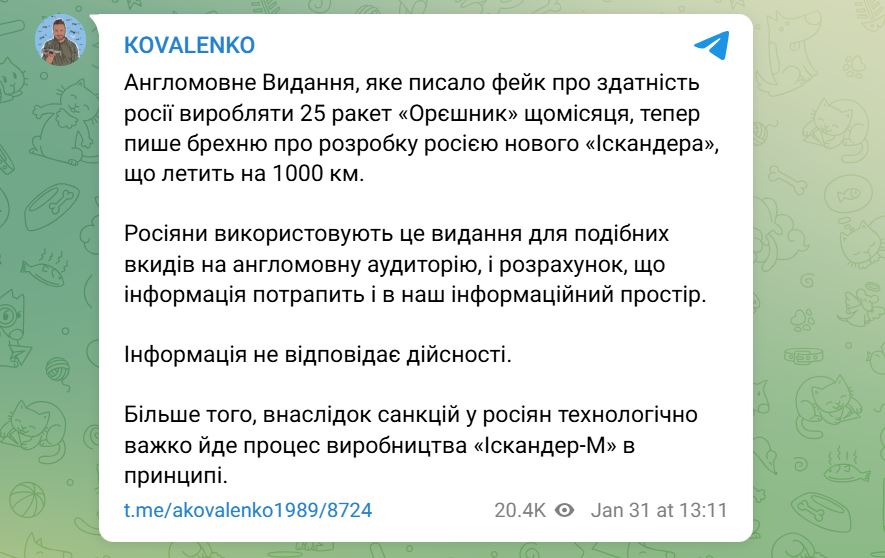 KOVALENKO

Англомовне Видання, яке писало фейк про здатність росії виробляти 25 ракет «Орєшник» щомісяця, тепер пише брехню про розробку росією нового «Іскандера», що летить на 1000 км.

Росіяни використовують це видання для подібних вкидів на англомовну аудиторію, і розрахунок, що інформація потрапить і в наш інформаційний простір.

Інформація не відповідає дійсності.

Більше того, внаслідок санкцій у росіян технологічно важко йде процес виробництва «Іскандер-М» в принципі.

t.me/akovalenko1989/8724 20.4K Jan 31 at 13:11